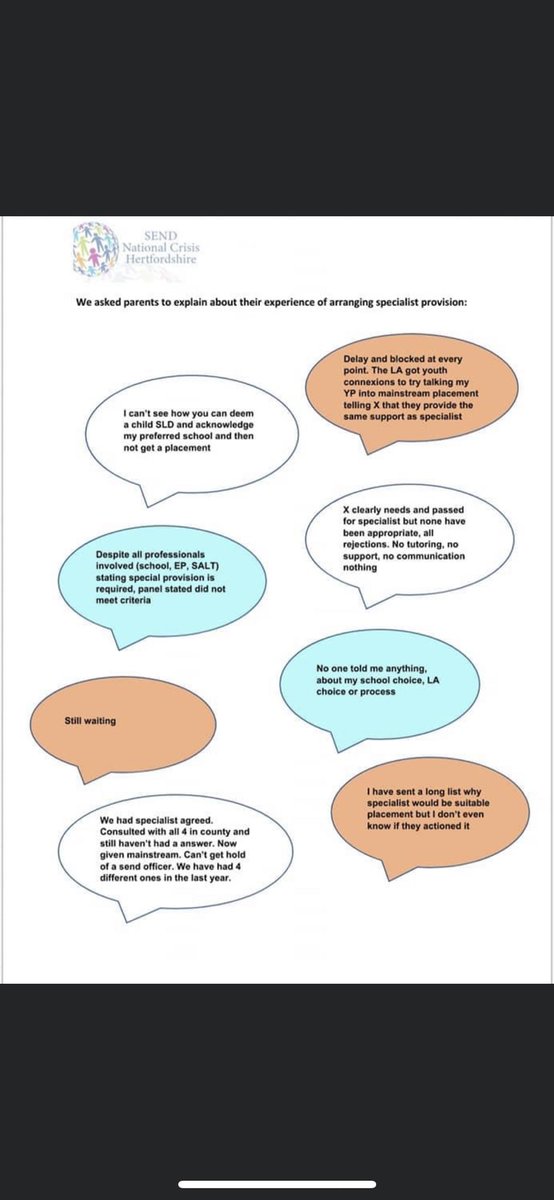 SEND
National Crisis
Hertfordshire

We asked parents to explain about their experience of arranging specialist provision:

Delay and blocked at every point. The LA got youth connexions to try talking my YP into mainstream placement telling X that they provide the same support as specialist

I can't see how you can deem a child SLD and acknowledge my preferred school and then not get a placement

X clearly needs and passed for specialist but none have been appropriate, all rejections. No tutoring, no support, no communication nothing

Despite all professionals involved (school, EP, SALT) stating special provision is required, panel stated did not meet criteria

No one told me anything, about my school choice, LA choice or process

Still waiting

I have sent a long list why specialist would be suitable placement but I don't even know if they actioned it

We had specialist agreed. Consulted with all 4 in county and still haven't had a answer. Now given mainstream. Can't get hold of a send officer. We have had 4 different ones in the last year.